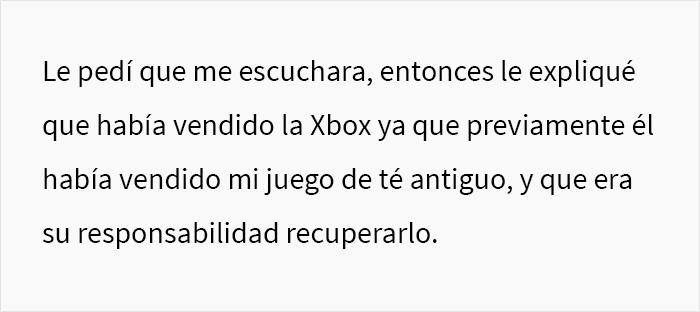 Le pedí que me escuchara, entonces le expliqué que había vendido la Xbox ya que previamente él había vendido mi juego de té antiguo, y que era su responsabilidad recuperarlo.